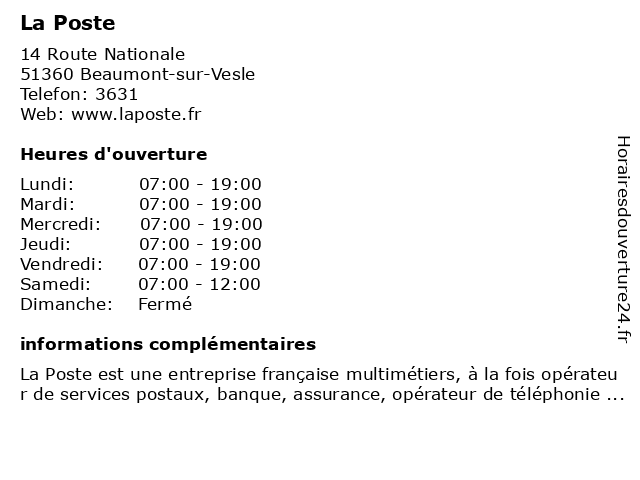 La Poste

14 Route Nationale
51360 Beaumont-sur-Vesle
Telefon: 3631
Web: www.laposte.fr

Heures d'ouverture

| | |
|---|---|
| Lundi: | 07:00 - 19:00 |
| Mardi: | 07:00 - 19:00 |
| Mercredi: | 07:00 - 19:00 |
| Jeudi: | 07:00 - 19:00 |
| Vendredi: | 07:00 - 19:00 |
| Samedi: | 07:00 - 12:00 |
| Dimanche: | Fermé |

informations complémentaires

La Poste est une entreprise française multimétiers, à la fois opérateur de services postaux, banque, assurance, opérateur de téléphonie ...

Horairesdouverture24.fr